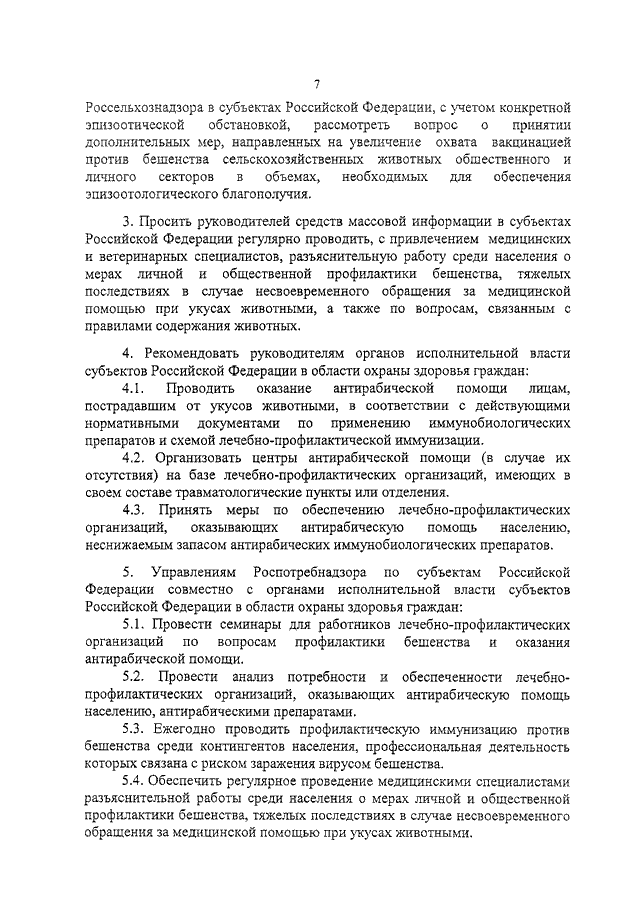 7

Россельхознадзора в субъектах Российской Федерации, с учетом конкретной эпизоотической обстановкой, рассмотреть вопрос о принятии дополнительных мер, направленных на увеличение охвата вакцинацией против бешенства сельскохозяйственных животных общественного и личного секторов в объемах, необходимых для обеспечения эпизоотологического благополучия.

3. Просить руководителей средств массовой информации в субъектах Российской Федерации регулярно проводить, с привлечением медицинских и ветеринарных специалистов, разъяснительную работу среди населения о мерах личной и общественной профилактики бешенства, тяжелых последствиях в случае несвоевременного обращения за медицинской помощью при укусах животными, а также по вопросам, связанным с правилами содержания животных.

4. Рекомендовать руководителям органов исполнительной власти субъектов Российской Федерации в области охраны здоровья граждан:

4.1. Проводить оказание антирабической помощи лицам, пострадавшим от укусов животными, в соответствии с действующими нормативными документами по применению иммунобиологических препаратов и схемой лечебно-профилактической иммунизации.

4.2. Организовать центры антирабической помощи (в случае их отсутствия) на базе лечебно-профилактических организаций, имеющих в своем составе травматологические пункты или отделения.

4.3. Принять меры по обеспечению лечебно-профилактических организаций, оказывающих антирабическую помощь населению, неснижаемым запасом антирабических иммунобиологических препаратов.

5. Управлениям Роспотребнадзора по субъектам Российской Федерации совместно с органами исполнительной власти субъектов Российской Федерации в области охраны здоровья граждан:

5.1. Провести семинары для работников лечебно-профилактических организаций по вопросам профилактики бешенства и оказания антирабической помощи.

5.2. Провести анализ потребности и обеспеченности лечебно-профилактических организаций, оказывающих антирабическую помощь населению, антирабическими препаратами.

5.3. Ежегодно проводить профилактическую иммунизацию против бешенства среди контингентов населения, профессиональная деятельность которых связана с риском заражения вирусом бешенства.

5.4. Обеспечить регулярное проведение медицинскими специалистами разъяснительной работы среди населения о мерах личной и общественной профилактики бешенства, тяжелых последствиях в случае несвоевременного обращения за медицинской помощью при укусах животными.